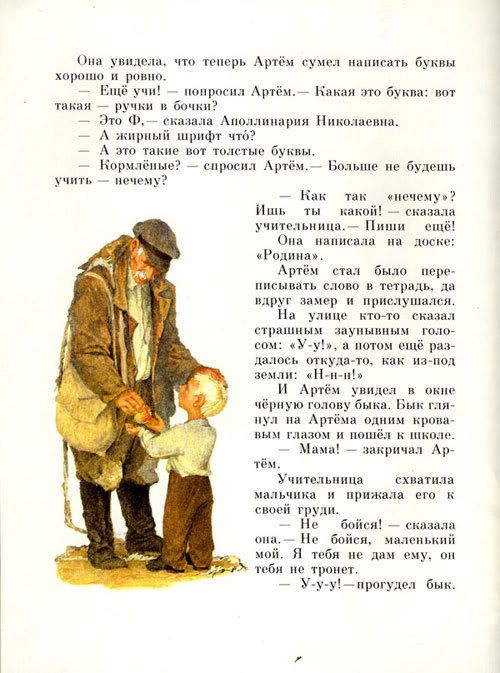 Она увидела, что теперь Артём сумел написать буквы хорошо и ровно.

— Ещё учи! — попросил Артём.— Какая это буква: вот такая — ручки в бочки?

— Это Ф,— сказала Аполлинария Николаевна.

— А жирный шрифт что́?

— А это такие вот толстые буквы.

— Кормлёные? — спросил Артём.— Больше не будешь учить — нечему?

— Как так «нечему»? Ишь ты какой! — сказала учительница.— Пиши ещё!

Она написала на доске: «Родина».

Артём стал было переписывать слово в тетрадь, да вдруг замер и прислушался. На улице кто-то сказал страшным заунывным голосом: «У-у!», а потом ещё раздалось откуда-то, как из-под земли: «Н-н-н!»

И Артём увидел в окне чёрную голову быка. Бык глянул на Артёма одним кровавым глазом и пошёл к школе.

— Мама! — закричал Артём.

Учительница схватила мальчика и прижала его к своей груди.

— Не бойся! — сказала она.— Не бойся, маленький мой. Я тебя не дам ему, он тебя не тронет.

— У-у-у! — прогудел бык.